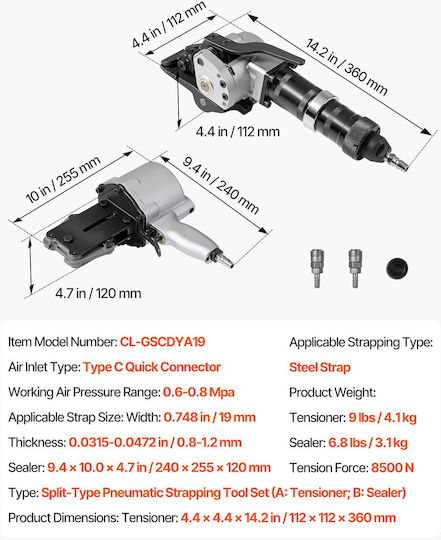 4.4 in / 112 mm

14.2 in / 360 mm

4.4 in / 112 mm

10 in / 255 mm

9.4 in / 240 mm

4.7 in / 120 mm

Item Model Number: CL-GSCDYA19

Air Inlet Type: Type C Quick Connector

Working Air Pressure Range: 0.6-0.8 Mpa

Applicable Strap Size: Width: 0.748 in / 19 mm

Thickness: 0.0315-0.0472 in / 0.8-1.2 mm

Sealer: 9.4 × 10.0 × 4.7 in / 240 × 255 × 120 mm

Applicable Strapping Type:

Steel Strap

Product Weight:

Tensioner: 9 lbs / 4.1 kg

Sealer: 6.8 lbs / 3.1 kg

Tension Force: 8500 N

Type: Split-Type Pneumatic Strapping Tool Set (A: Tensioner; B: Sealer)

Product Dimensions: Tensioner: 4.4 × 4.4 × 14.2 in / 112 × 112 × 360 mm